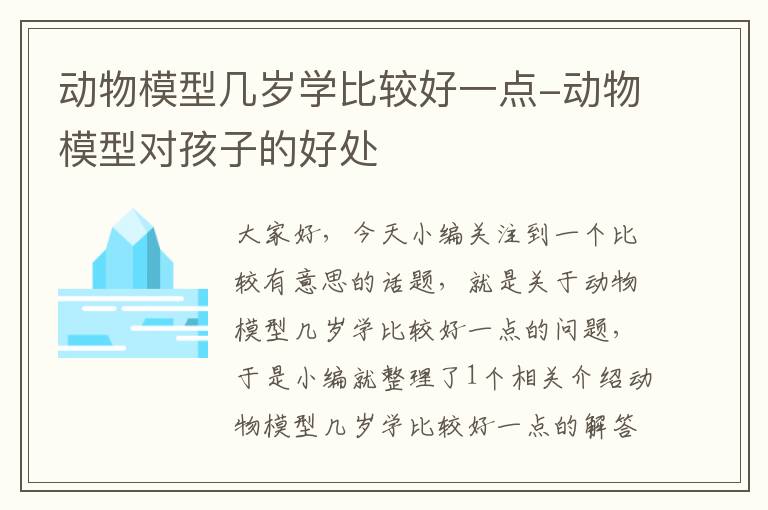 动物模型几岁学比较好一点-动物模型对孩子的好处

大家好，今天小编关注到一个比较有意思的话题，就是关于动物模型几岁学比较好一点的问题，于是小编就整理了1个相关介绍动物模型几岁学比较好一点的解答